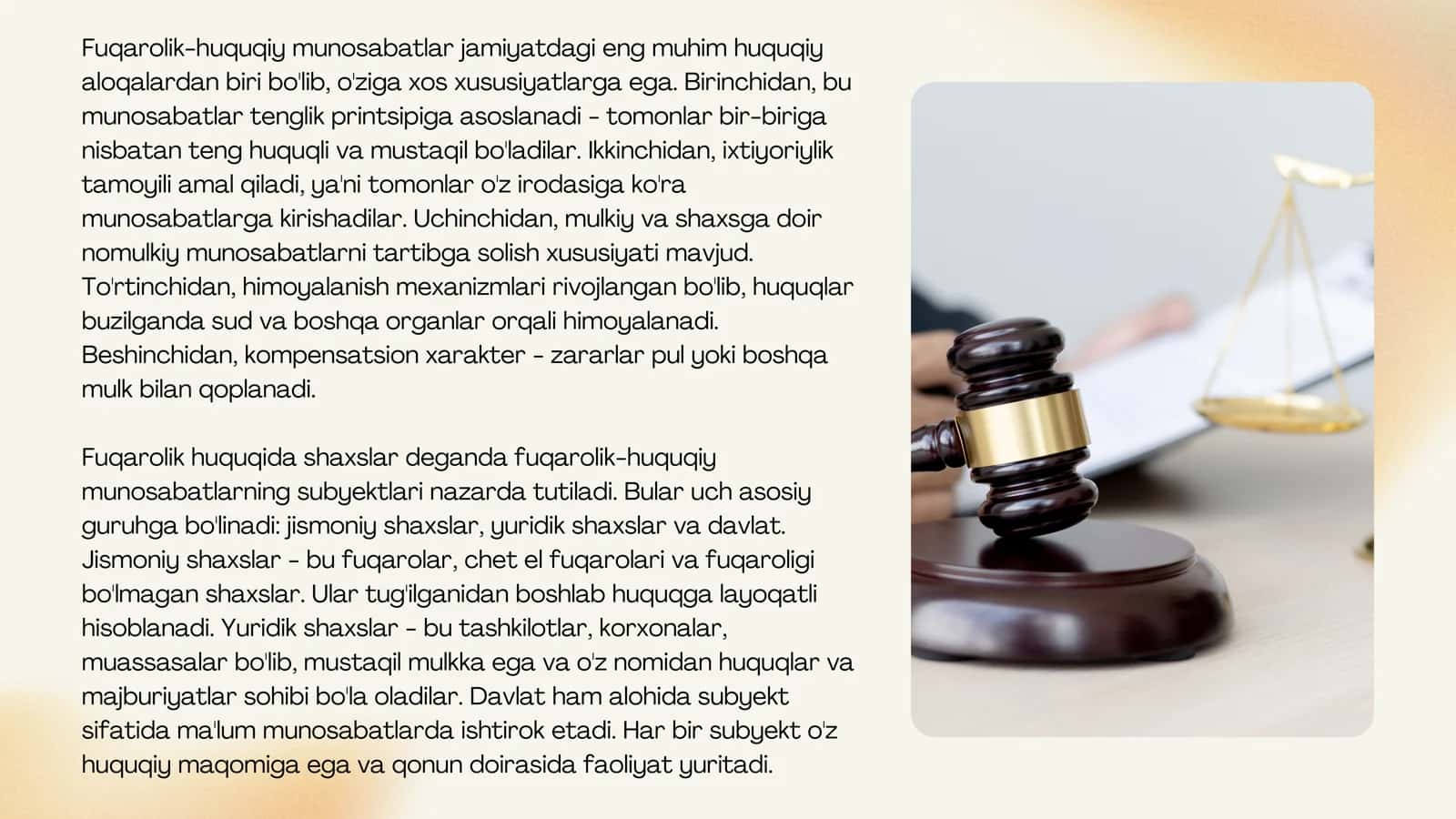 Fuqarolik-huquqiy munosabatlar jamiyatdagi eng muhim huquqiy aloqalardan biri bo'lib, o'ziga xos xususiyatlarga ega. Birinchidan, bu munosabatlar tenglik printsipiga asoslanadi - tomonlar bir-biriga nisbatan teng huquqli va mustaqil bo'ladilar. Ikkinchidan, ixtiyoriylik tamoyili amal qiladi, ya'ni tomonlar o'z irodasiga ko'ra munosabatlarga kirishadilar. Uchinchidan, mulkiy va shaxsga doir nomulkiy munosabatlarni tartibga solish xususiyati mavjud. To'rtinchidan, himoyalanish mexanizmlari rivojlangan bo'lib, huquqlar buzilganda sud va boshqa organlar orqali himoyalanadi. Beshinchidan, kompensatsion xarakter - zararlar pul yoki boshqa mulk bilan qoplanadi.

Fuqarolik huquqida shaxslar deganda fuqarolik-huquqiy munosabatlarning subyektlari nazarda tutiladi. Bular uch asosiy guruhga bo'linadi: jismoniy shaxslar, yuridik shaxslar va davlat. Jismoniy shaxslar - bu fuqarolar, chet el fuqarolari va fuqaroligi bo'lmagan shaxslar. Ular tug'ilganidan boshlab huquqga layoqatli hisoblanadi. Yuridik shaxslar - bu tashkilotlar, korxonalar, muassasalar bo'lib, mustaqil mulkka ega va o'z nomidan huquqlar va majburiyatlar sohibi bo'la oladilar. Davlat ham alohida subyekt sifatida ma'lum munosabatlarda ishtirok etadi. Har bir subyekt o'z huquqiy maqomiga ega va qonun doirasida faoliyat yuritadi.